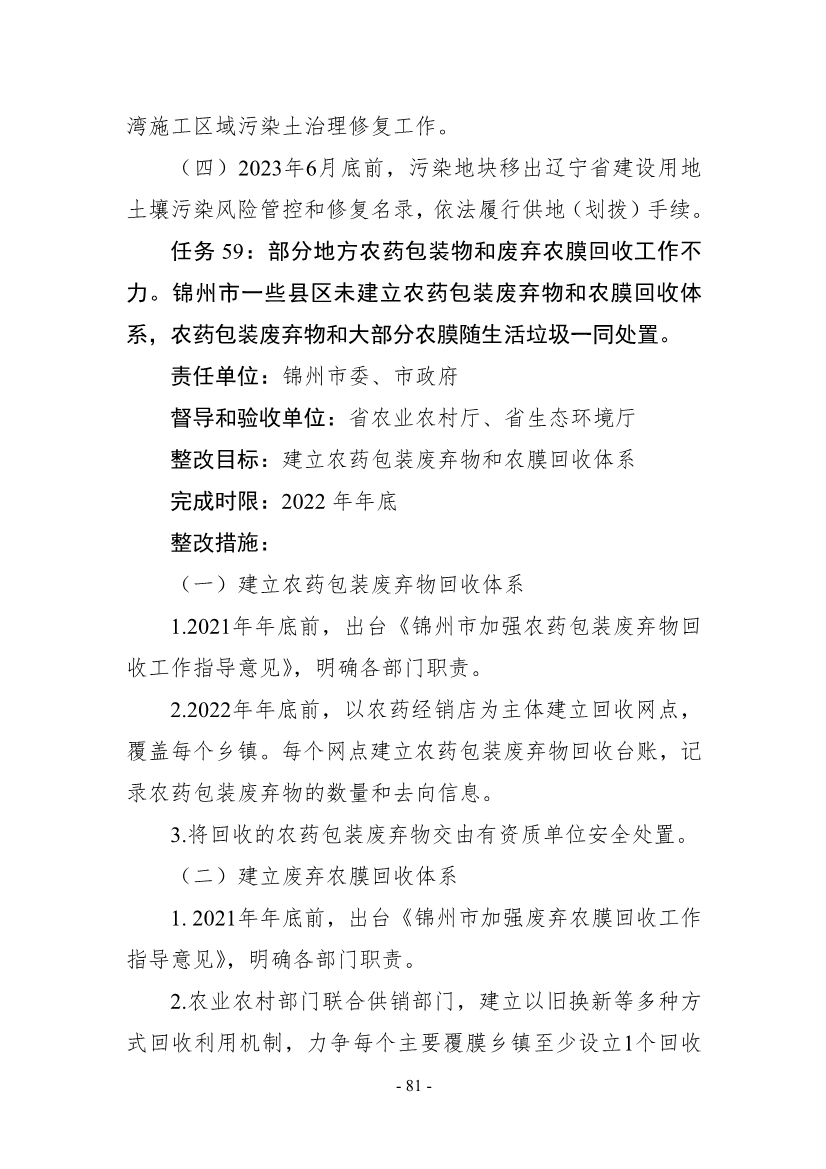 湾施工区域污染土治理修复工作。

（四）2023年6月底前，污染地块移出辽宁省建设用地土壤污染风险管控和修复名录，依法履行供地（划拨）手续。

任务 59：部分地方农药包装物和废弃农膜回收工作不力。锦州市一些县区未建立农药包装废弃物和农膜回收体系，农药包装废弃物和大部分农膜随生活垃圾一同处置。

责任单位：锦州市委、市政府

督导和验收单位：省农业农村厅、省生态环境厅

整改目标：建立农药包装废弃物和农膜回收体系

完成时限：2022 年年底

整改措施：

（一）建立农药包装废弃物回收体系

1.2021年年底前，出台《锦州市加强农药包装废弃物回收工作指导意见》，明确各部门职责。

2.2022年年底前，以农药经销店为主体建立回收网点，覆盖每个乡镇。每个网点建立农药包装废弃物回收台账，记录农药包装废弃物的数量和去向信息。

3.将回收的农药包装废弃物交由有资质单位安全处置。

（二）建立废弃农膜回收体系

1. 2021年年底前，出台《锦州市加强废弃农膜回收工作指导意见》，明确各部门职责。

2.农业农村部门联合供销部门，建立以旧换新等多种方式回收利用机制，力争每个主要覆膜乡镇至少设立1个回收

- 81 -